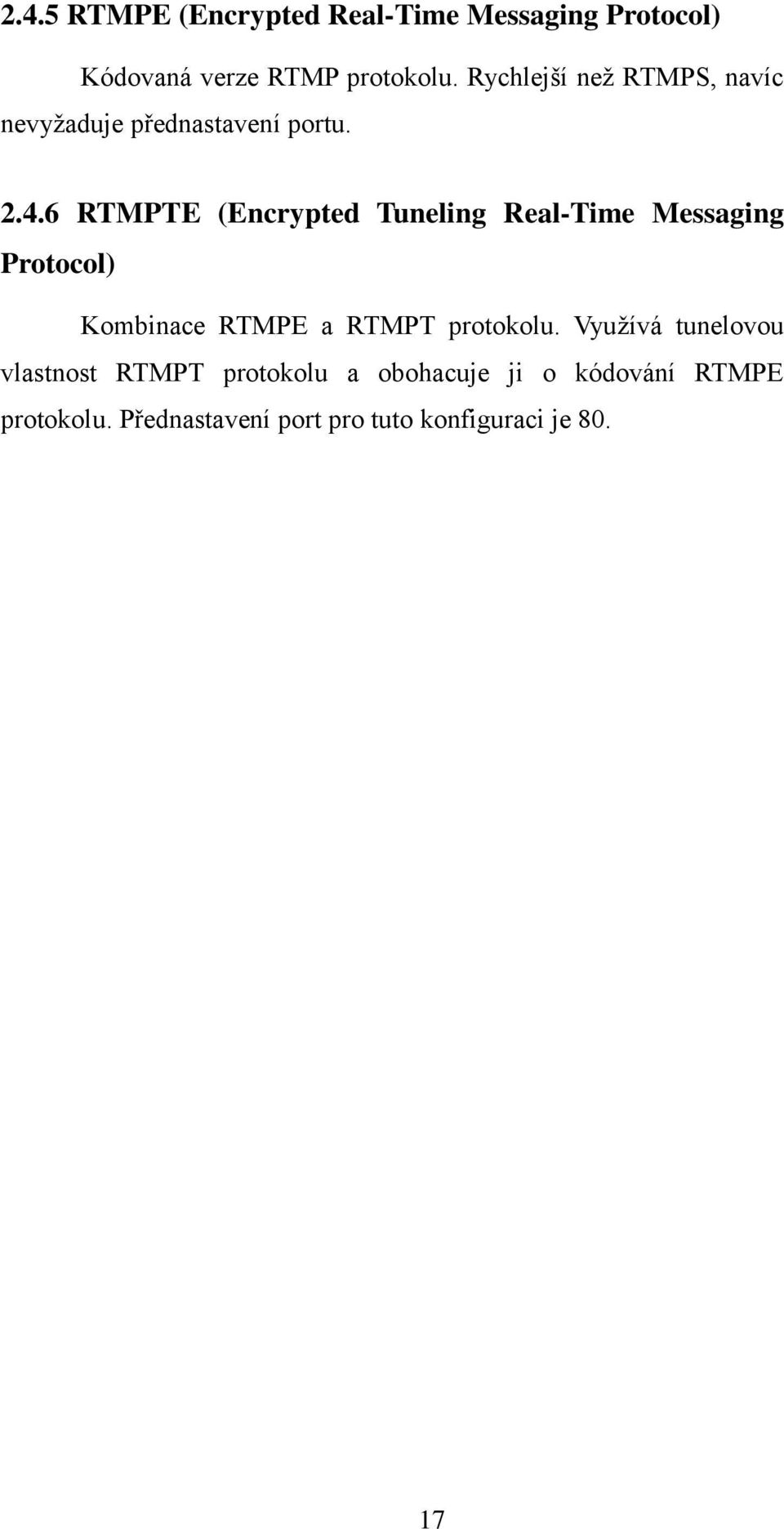 2.4.5 RTMPE (Encrypted Real-Time Messaging Protocol)

Kódovaná verze RTMP protokolu. Rychlejší než RTMPS, navíc nevyžaduje přednastavení portu.

2.4.6 RTMPTE (Encrypted Tuneling Real-Time Messaging Protocol)

Kombinace RTMPE a RTMPT protokolu. Využívá tunelovou vlastnost RTMPT protokolu a obohacuje ji o kódování RTMPE protokolu. Přednastavení port pro tuto konfiguraci je 80.

17